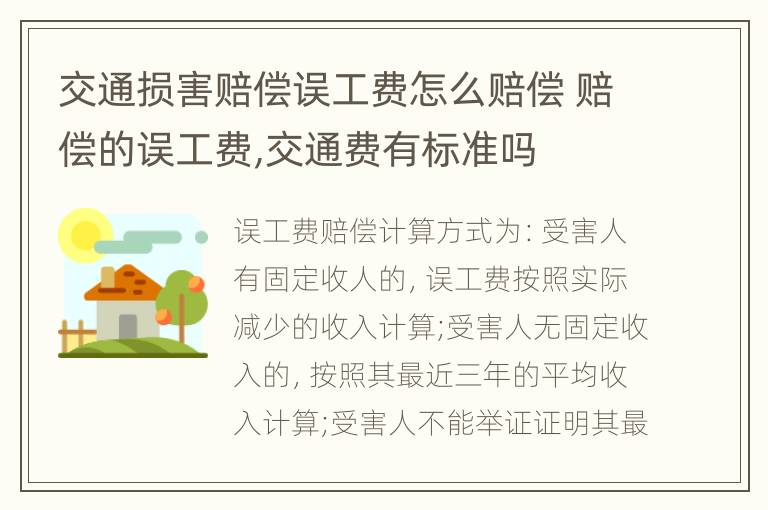 交通损害赔偿误工费怎么赔偿 赔偿的误工费,交通费有标准吗

误工费赔偿计算方式为: 受害人有固定收人的, 误工费按照实际减少的收入计算;受害人无固定收入的, 按照其最近三年的平均收入计算;受害人不能举证证明其最